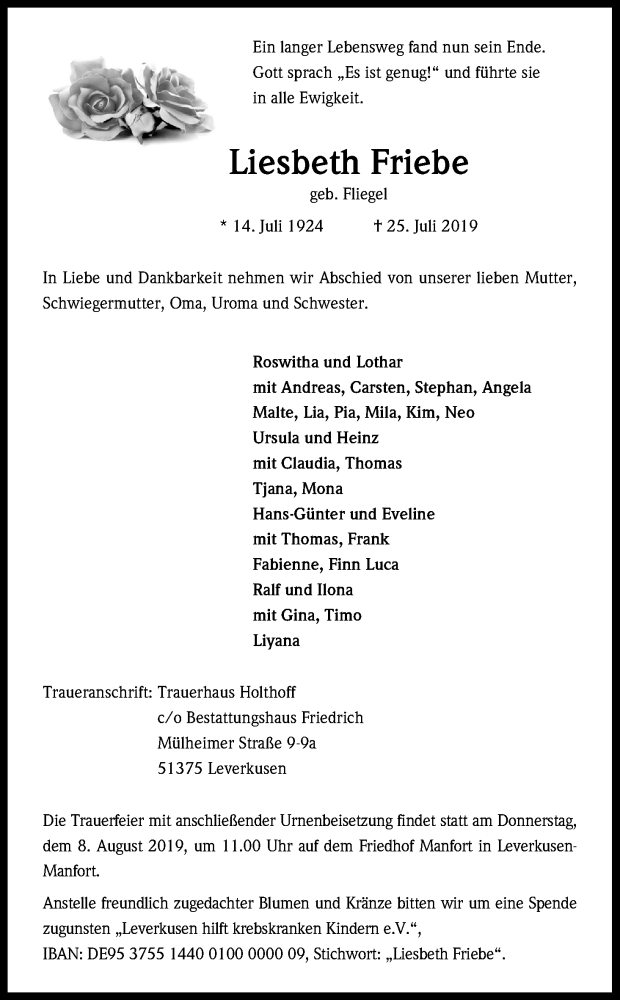 Ein langer Lebensweg fand nun sein Ende. Gott sprach „Es ist genug!“ und führte sie in alle Ewigkeit.

Liesbeth Friebe

geb. Fliegel

* 14. Juli 1924 † 25. Juli 2019

In Liebe und Dankbarkeit nehmen wir Abschied von unserer lieben Mutter, Schwiegermutter, Oma, Uroma und Schwester.

Roswitha und Lothar
mit Andreas, Carsten, Stephan, Angela
Malte, Lia, Pia, Mila, Kim, Neo
Ursula und Heinz
mit Claudia, Thomas
Tjana, Mona
Hans-Günter und Eveline
mit Thomas, Frank
Fabienne, Finn Luca
Ralf und Ilona
mit Gina, Timo
Liyana

Traueranschrift: Trauerhaus Holthoff
c/o Bestattungshaus Friedrich
Mülheimer Straße 9-9a
51375 Leverkusen

Die Trauerfeier mit anschließender Urnenbeisetzung findet statt am Donnerstag, dem 8. August 2019, um 11.00 Uhr auf dem Friedhof Manfort in Leverkusen-Manfort.

Anstelle freundlich zugedachter Blumen und Kränze bitten wir um eine Spende zugunsten „Leverkusen hilft krebskranken Kindern e.V.“, IBAN: DE95 3755 1440 0100 0000 09, Stichwort: „Liesbeth Friebe“.